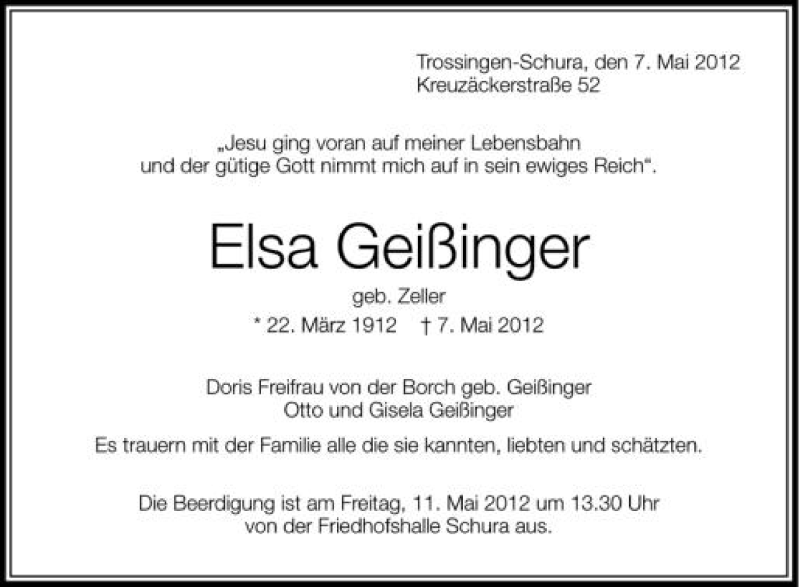 Trossingen-Schura, den 7. Mai 2012
Kreuzäckerstraße 52

„Jesu ging voran auf meiner Lebensbahn
und der gütige Gott nimmt mich auf in sein ewiges Reich“.

Elsa Geißinger

geb. Zeller

* 22. März 1912    † 7. Mai 2012

Doris Freifrau von der Borch geb. Geißinger
Otto und Gisela Geißinger

Es trauern mit der Familie alle die sie kannten, liebten und schätzten.

Die Beerdigung ist am Freitag, 11. Mai 2012 um 13.30 Uhr
von der Friedhofshalle Schura aus.